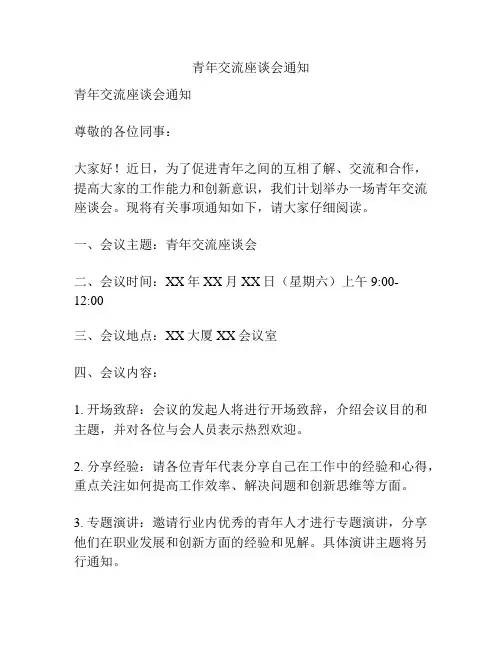 青年交流座谈会通知

青年交流座谈会通知

尊敬的各位同事：

大家好！近日，为了促进青年之间的互相了解、交流和合作，提高大家的工作能力和创新意识，我们计划举办一场青年交流座谈会。现将有关事项通知如下，请大家仔细阅读。

一、会议主题：青年交流座谈会

二、会议时间：XX 年 XX 月 XX 日（星期六）上午 9:00-12:00

三、会议地点：XX 大厦 XX 会议室

四、会议内容：

1. 开场致辞：会议的发起人将进行开场致辞，介绍会议目的和主题，并对各位与会人员表示热烈欢迎。

2. 分享经验：请各位青年代表分享自己在工作中的经验和心得，重点关注如何提高工作效率、解决问题和创新思维等方面。

3. 专题演讲：邀请行业内优秀的青年人才进行专题演讲，分享他们在职业发展和创新方面的经验和见解。具体演讲主题将另行通知。